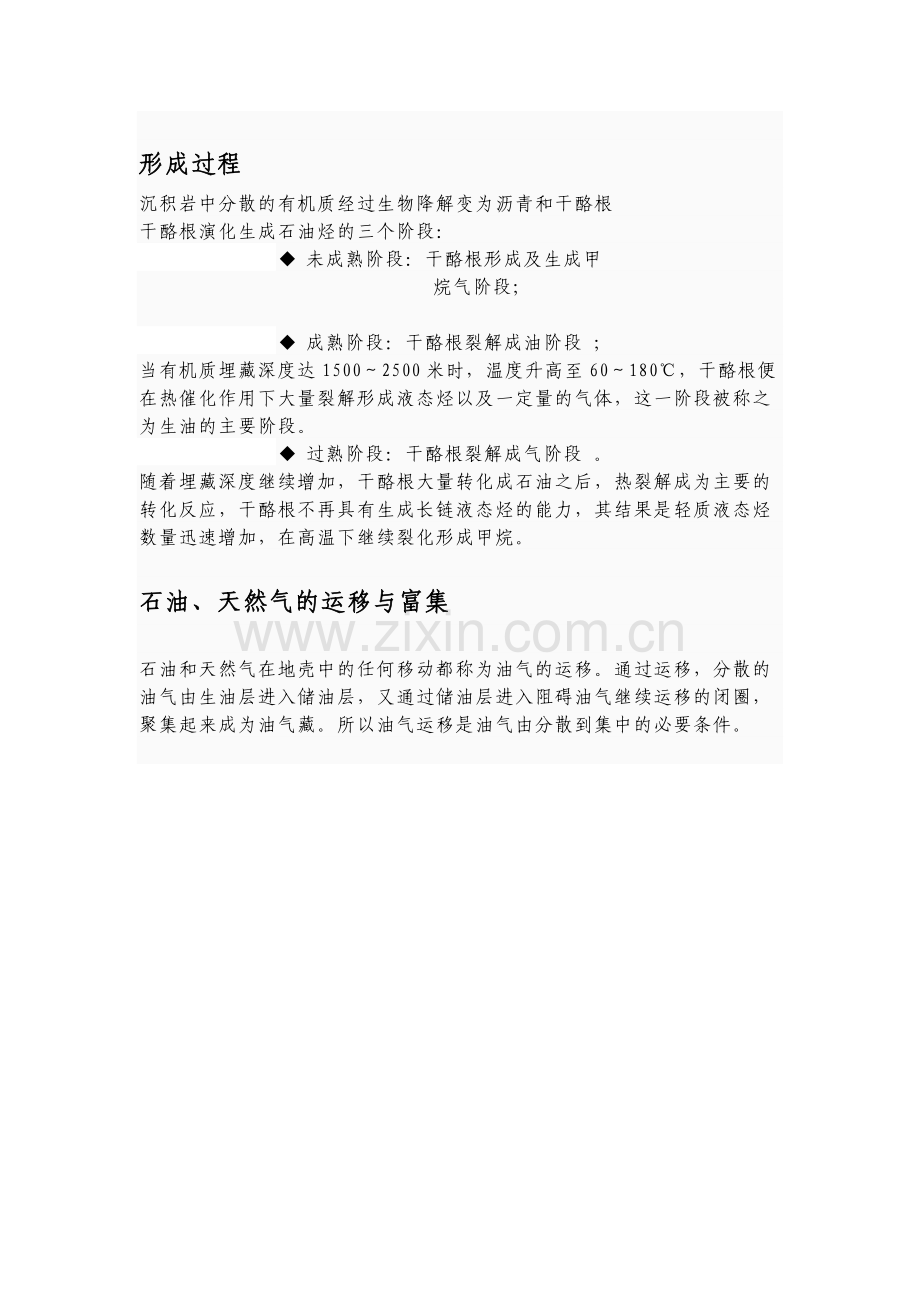 形成过程

沉积岩中分散的有机质经过生物降解变为沥青和干酪根

干酪根演化生成石油烃的三个阶段:

◆ 未成熟阶段：干酪根形成及生成甲烷气阶段;

◆ 成熟阶段：干酪根裂解成油阶段 ;

当有机质埋藏深度达 1500～2500 米时，温度升高至 60～180℃，干酪根便在热催化作用下大量裂解形成液态烃以及一定量的气体，这一阶段被称之为生油的主要阶段。

◆ 过熟阶段：干酪根裂解成气阶段 。

随着埋藏深度继续增加，干酪根大量转化成石油之后，热裂解成为主要的转化反应，干酪根不再具有生成长链液态烃的能力，其结果是轻质液态烃数量迅速增加，在高温下继续裂化形成甲烷。

石油、天然气的运移与富集

www.zixin.com.cn

石油和天然气在地壳中的任何移动都称为油气的运移。通过运移，分散的油气由生油层进入储油层，又通过储油层进入阻碍油气继续运移的闭圈，聚集起来成为油气藏。所以油气运移是油气由分散到集中的必要条件。